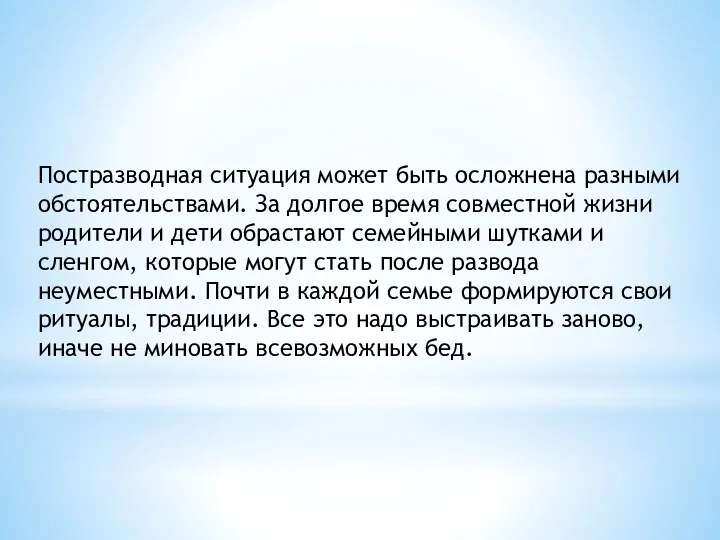 Постразводная ситуация может быть осложнена разными обстоятельствами. За долгое время совместной жизни родители и дети обрастают семейными шутками и сленгом, которые могут стать после развода неуместными. Почти в каждой семье формируются свои ритуалы, традиции. Все это надо выстраивать заново, иначе не миновать всевозможных бед.